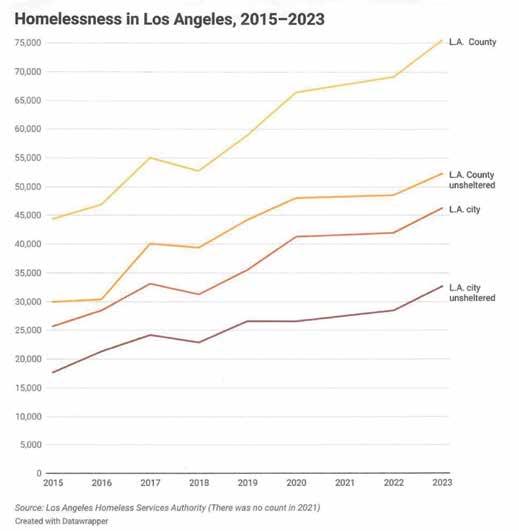 Homelessness in Los Angeles, 2015–2023

75,000
70,000
65,000
60,000
55,000
50,000
45,000
40,000
35,000
30,000
25,000
20,000
15,000
10,000
5,000
0

L.A. County
L.A. County unsheltered
L.A. city
L.A. city unsheltered

2015 2016 2017 2018 2019 2020 2021 2022 2023

Source: Los Angeles Homeless Services Authority (There was no count in 2021)
Created with Datawrapper